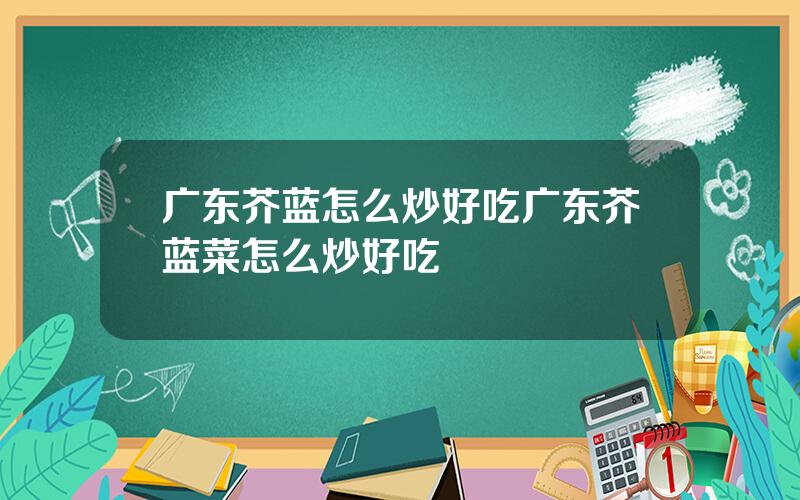 广东芥蓝怎么炒好吃广东芥蓝菜怎么炒好吃